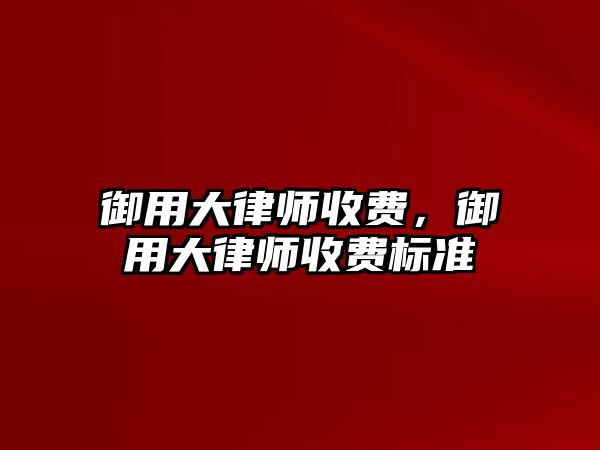 御用大律师收费，御用大律师收费标准